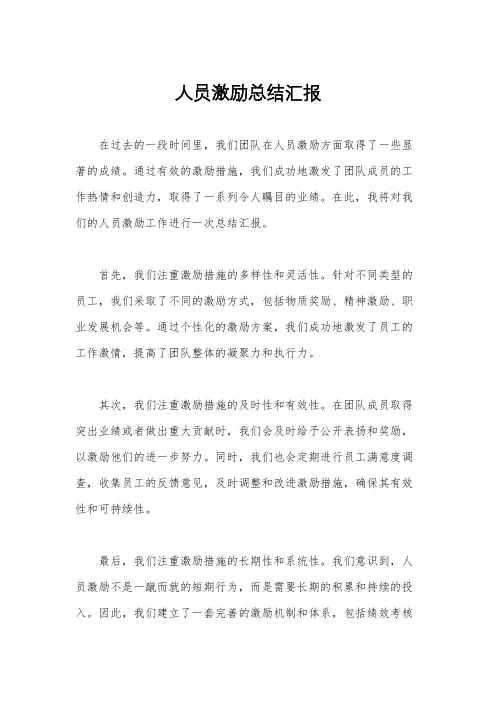 人员激励总结汇报

在过去的一段时间里，我们团队在人员激励方面取得了一些显著的成绩。通过有效的激励措施，我们成功地激发了团队成员的工作热情和创造力，取得了一系列令人瞩目的业绩。在此，我将对我们的人员激励工作进行一次总结汇报。

首先，我们注重激励措施的多样性和灵活性。针对不同类型的员工，我们采取了不同的激励方式，包括物质奖励、精神激励、职业发展机会等。通过个性化的激励方案，我们成功地激发了员工的工作激情，提高了团队整体的凝聚力和执行力。

其次，我们注重激励措施的及时性和有效性。在团队成员取得突出业绩或者做出重大贡献时，我们会及时给予公开表扬和奖励，以激励他们的进一步努力。同时，我们也会定期进行员工满意度调查，收集员工的反馈意见，及时调整和改进激励措施，确保其有效性和可持续性。

最后，我们注重激励措施的长期性和系统性。我们意识到，人员激励不是一蹴而就的短期行为，而是需要长期的积累和持续的投入。因此，我们建立了一套完善的激励机制和体系，包括绩效考核